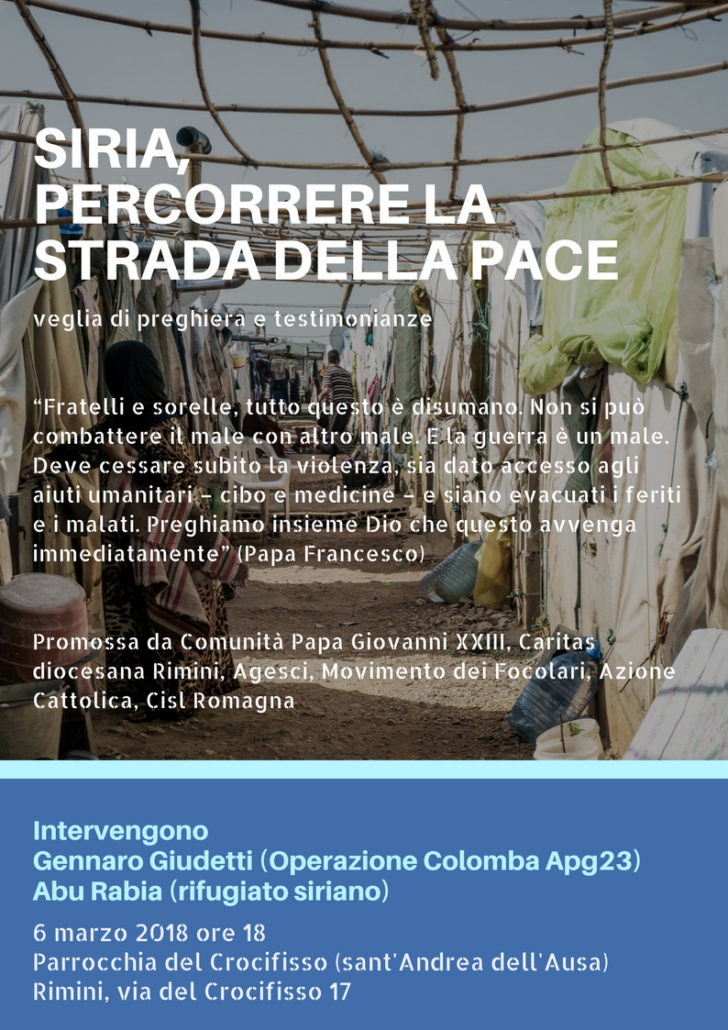 SIRIA, PERCORRERE LA STRADA DELLA PACE

veglia di preghiera e testimonianze

“Fratelli e sorelle, tutto questo è disumano. Non si può combattere il male con altro male. E la guerra è un male. Deve cessare subito la violenza, sia dato accesso agli aiuti umanitari – cibo e medicine – e siano evacuati i feriti e i malati. Preghiamo insieme Dio che questo avvenga immediatamente” (Papa Francesco)

Promossa da Comunità Papa Giovanni XXIII, Caritas diocesana Rimini, Agesci, Movimento dei Focolari, Azione Cattolica, Cisl Romagna

Intervengono
Gennaro Giudetti (Operazione Colomba Apg23)
Abu Rabia (rifugiato siriano)

6 marzo 2018 ore 18
Parrocchia del Crocifisso (sant'Andrea dell'Ausa)
Rimini, via del Crocifisso 17